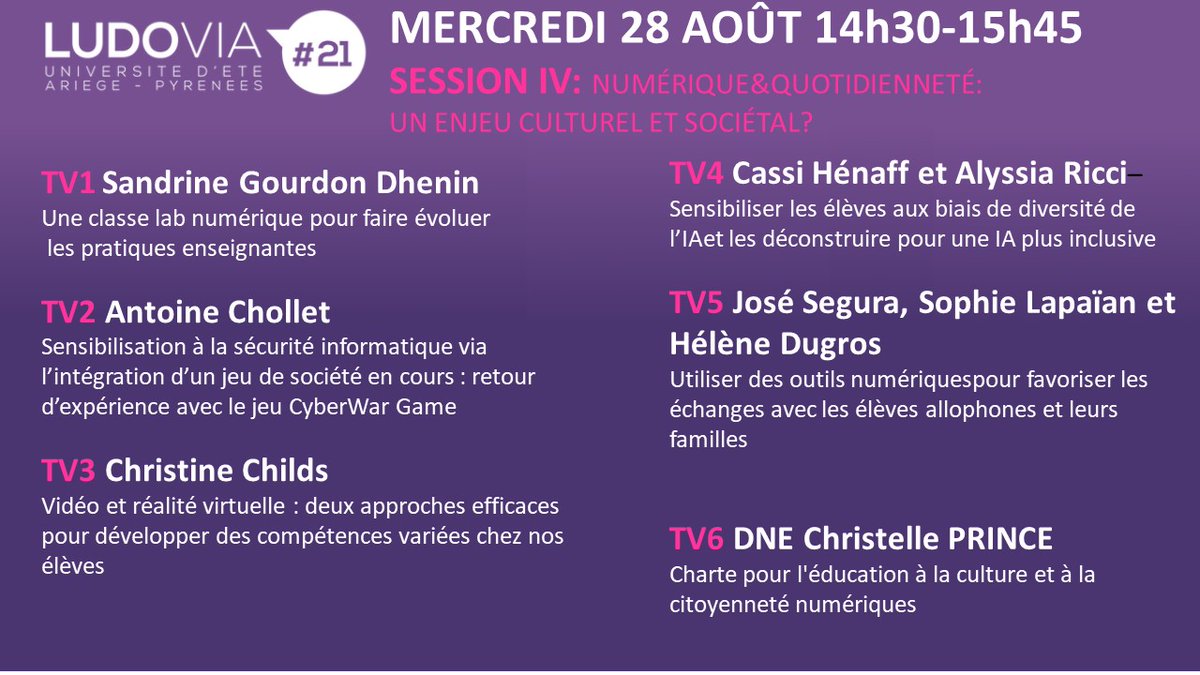 LUDOVIA
UNIVERSITE D'ETE
ARIEGE - PYRENEES
#21

MERCREDI 28 AOÛT 14h30-15h45

SESSION IV: NUMÉRIQUE&QUOTIDIENNETÉ: UN ENJEU CULTUREL ET SOCIÉTAL?

TV1 Sandrine Gourdon Dhenin
Une classe lab numérique pour faire évoluer les pratiques enseignantes

TV2 Antoine Chollet
Sensibilisation à la sécurité informatique via l'intégration d'un jeu de société en cours : retour d'expérience avec le jeu CyberWar Game

TV3 Christine Childs
Vidéo et réalité virtuelle : deux approches efficaces pour développer des compétences variées chez nos élèves

TV4 Cassi Hénaff et Alyssia Ricci–
Sensibiliser les élèves aux biais de diversité de l'IAet les déconstruire pour une IA plus inclusive

TV5 José Segura, Sophie Lapaïan et Hélène Dugros
Utiliser des outils numériquespour favoriser les échanges avec les élèves allophones et leurs familles

TV6 DNE Christelle PRINCE
Charte pour l'éducation à la culture et à la citoyenneté numériques